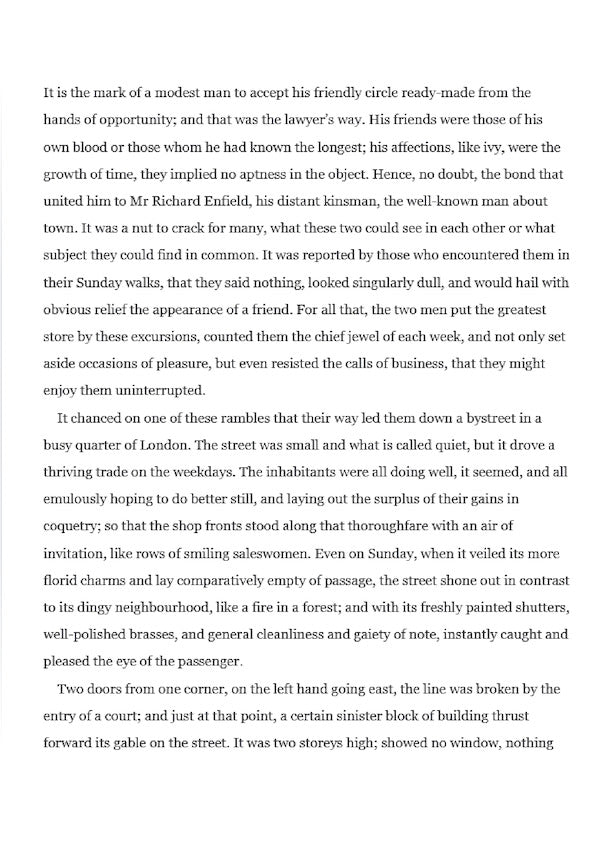 It is the mark of a modest man to accept his friendly circle ready-made from the hands of opportunity; and that was the lawyer's way. His friends were those of his own blood or those whom he had known the longest; his affections, like ivy, were the growth of time, they implied no aptness in the object. Hence, no doubt, the bond that united him to Mr Richard Enfield, his distant kinsman, the well-known man about town. It was a nut to crack for many, what these two could see in each other or what subject they could find in common. It was reported by those who encountered them in their Sunday walks, that they said nothing, looked singularly dull, and would hail with obvious relief the appearance of a friend. For all that, the two men put the greatest store by these excursions, counted them the chief jewel of each week, and not only set aside occasions of pleasure, but even resisted the calls of business, that they might enjoy them uninterrupted.

It chanced on one of these rambles that their way led them down a bystreet in a busy quarter of London. The street was small and what is called quiet, but it drove a thriving trade on the weekdays. The inhabitants were all doing well, it seemed, and all emulously hoping to do better still, and laying out the surplus of their gains in coquetry; so that the shop fronts stood along that thoroughfare with an air of invitation, like rows of smiling saleswomen. Even on Sunday, when it veiled its more florid charms and lay comparatively empty of passage, the street shone out in contrast to its dingy neighbourhood, like a fire in a forest; and with its freshly painted shutters, well-polished brasses, and general cleanliness and gaiety of note, instantly caught and pleased the eye of the passenger.

Two doors from one corner, on the left hand going east, the line was broken by the entry of a court; and just at that point, a certain sinister block of building thrust forward its gable on the street. It was two storeys high; showed no window, nothing